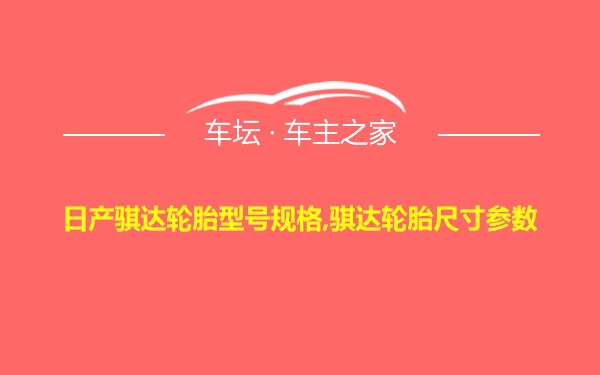 车坛 · 车主之家

日产骐达轮胎型号规格,骐达轮胎尺寸参数